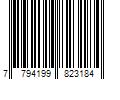 7 794199 823184